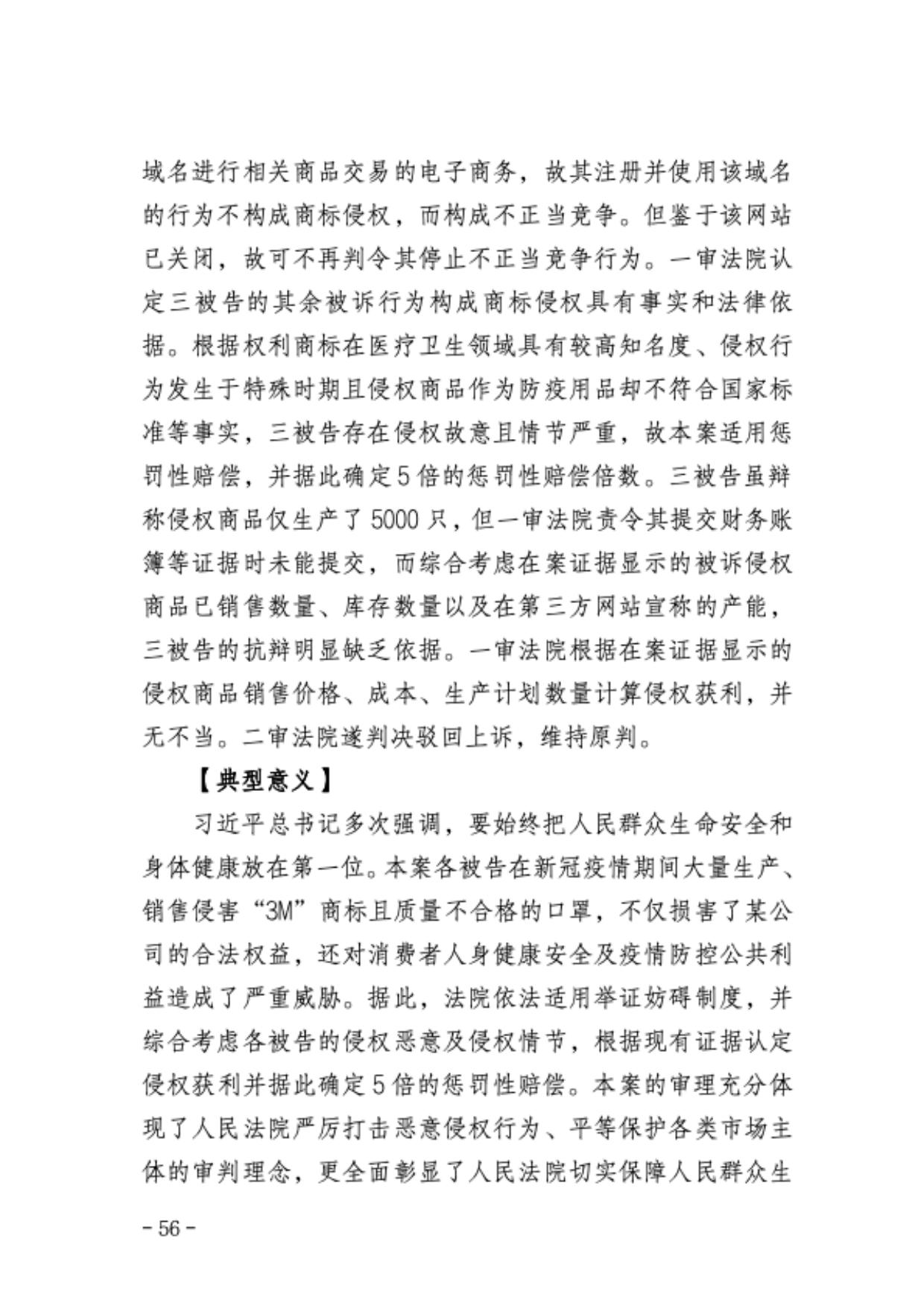 域名进行相关商品交易的电子商务，故其注册并使用该域名的行为不构成商标侵权，而构成不正当竞争。但鉴于该网站已关闭，故可不再判令其停止不正当竞争行为。一审法院认定三被告的其余被诉行为构成商标侵权具有事实和法律依据。根据权利商标在医疗卫生领域具有较高知名度、侵权行为发生于特殊时期且侵权商品作为防疫用品却不符合国家标准等事实，三被告存在侵权故意且情节严重，故本案适用惩罚性赔偿，并据此确定5倍的惩罚性赔偿倍数。三被告虽辩称侵权商品仅生产了5000只，但一审法院责令其提交财务账簿等证据时未能提交，而综合考虑在案证据显示的被诉侵权商品已销售数量、库存数量以及在第三方网站宣称的产能，三被告的抗辩明显缺乏依据。一审法院根据在案证据显示的侵权商品销售价格、成本、生产计划数量计算侵权获利，并无不当。二审法院遂判决驳回上诉，维持原判。

【典型意义】

习近平总书记多次强调，要始终把人民群众生命安全和身体健康放在第一位。本案各被告在新冠疫情期间大量生产、销售侵害“3M”商标且质量不合格的口罩，不仅损害了某公司的合法权益，还对消费者人身健康安全及疫情防控公共利益造成了严重威胁。据此，法院依法适用举证妨碍制度，并综合考虑各被告的侵权恶意及侵权情节，根据现有证据认定侵权获利并据此确定5倍的惩罚性赔偿。本案的审理充分体现了人民法院严厉打击恶意侵权行为、平等保护各类市场主体的审判理念，更全面彰显了人民法院切实保障人民群众生

- 56 -